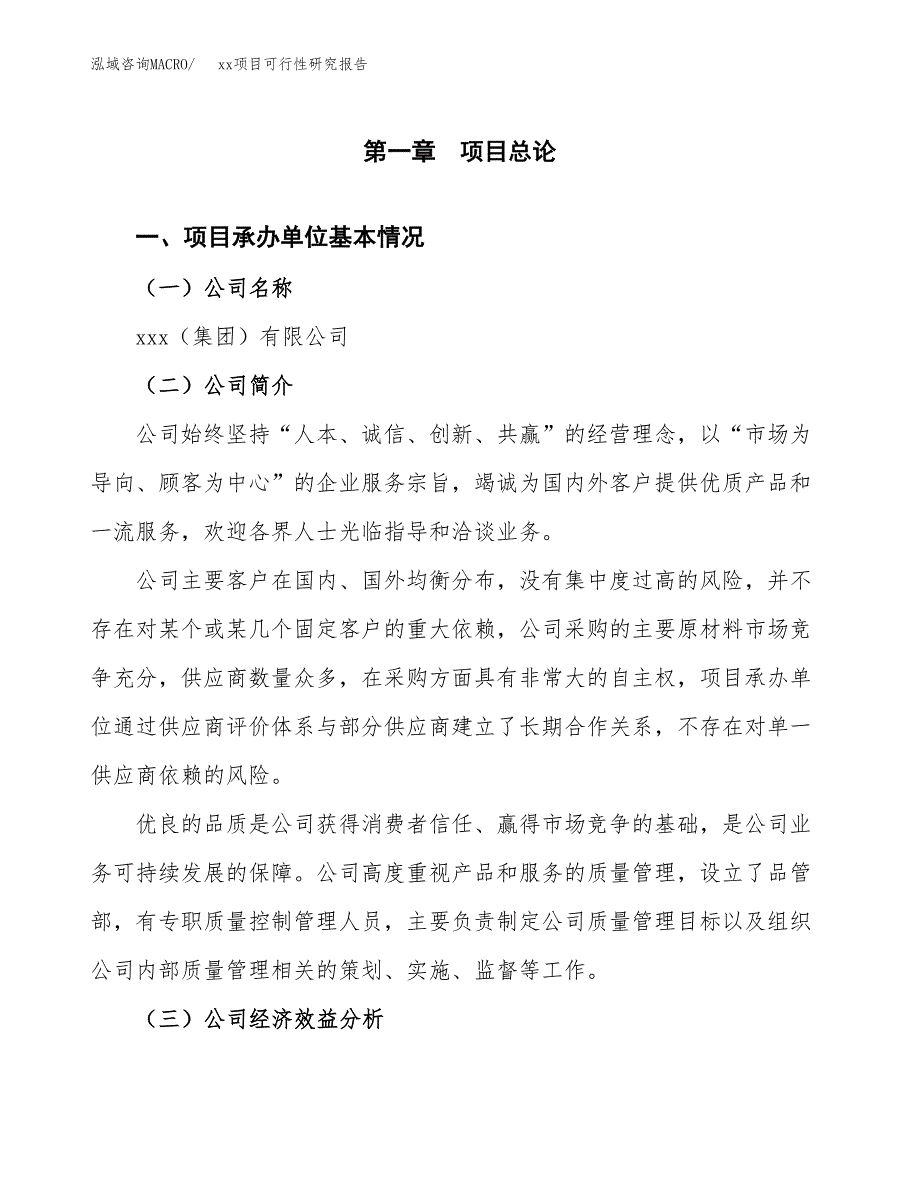 泓域咨询MACRO/　xx项目可行性研究报告

第一章　项目总论

一、项目承办单位基本情况

（一）公司名称

xxx（集团）有限公司

（二）公司简介

公司始终坚持“人本、诚信、创新、共赢”的经营理念，以“市场为导向、顾客为中心”的企业服务宗旨，竭诚为国内外客户提供优质产品和一流服务，欢迎各界人士光临指导和洽谈业务。

公司主要客户在国内、国外均衡分布，没有集中度过高的风险，并不存在对某个或某几个固定客户的重大依赖，公司采购的主要原材料市场竞争充分，供应商数量众多，在采购方面具有非常大的自主权，项目承办单位通过供应商评价体系与部分供应商建立了长期合作关系，不存在对单一供应商依赖的风险。

优良的品质是公司获得消费者信任、赢得市场竞争的基础，是公司业务可持续发展的保障。公司高度重视产品和服务的质量管理，设立了品管部，有专职质量控制管理人员，主要负责制定公司质量管理目标以及组织公司内部质量管理相关的策划、实施、监督等工作。

（三）公司经济效益分析